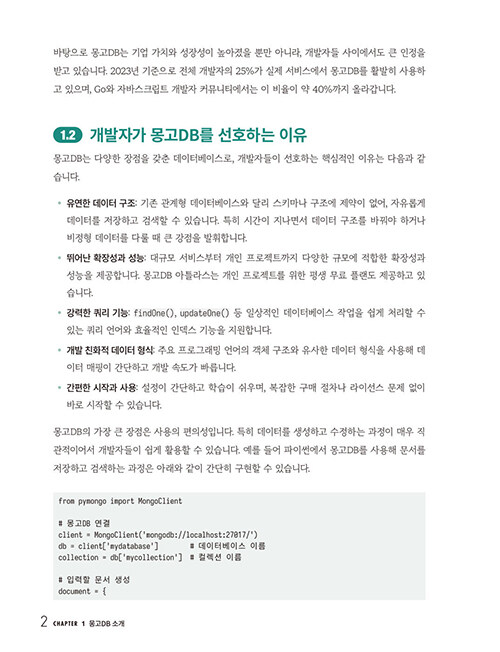 바탕으로 몽고DB는 기업 가치와 성장성이 높아졌을 뿐만 아니라, 개발자들 사이에서도 큰 인정을 받고 있습니다. 2023년 기준으로 전체 개발자의 25%가 실제 서비스에서 몽고DB를 활발히 사용하고 있으며, Go와 자바스크립트 개발자 커뮤니티에서는 이 비율이 약 40%까지 올라갑니다.

1.2 개발자가 몽고DB를 선호하는 이유

몽고DB는 다양한 장점을 갖춘 데이터베이스로, 개발자들이 선호하는 핵심적인 이유는 다음과 같습니다.

• 유연한 데이터 구조: 기존 관계형 데이터베이스와 달리 스키마나 구조에 제약이 없어, 자유롭게 데이터를 저장하고 검색할 수 있습니다. 특히 시간이 지나면서 데이터 구조를 바꿔야 하거나 비정형 데이터를 다룰 때 큰 강점을 발휘합니다.
• 뛰어난 확장성과 성능: 대규모 서비스부터 개인 프로젝트까지 다양한 규모에 적합한 확장성과 성능을 제공합니다. 몽고DB 아틀라스는 개인 프로젝트를 위한 평생 무료 플랜도 제공하고 있습니다.
• 강력한 쿼리 기능: findOne(), updateOne() 등 일상적인 데이터베이스 작업을 쉽게 처리할 수 있는 쿼리 언어와 효율적인 인덱스 기능을 지원합니다.
• 개발 친화적 데이터 형식: 주요 프로그래밍 언어의 객체 구조와 유사한 데이터 형식을 사용해 데이터 매핑이 간단하고 개발 속도가 빠릅니다.
• 간편한 시작과 사용: 설정이 간단하고 학습이 쉬우며, 복잡한 구매 절차나 라이선스 문제 없이 바로 시작할 수 있습니다.

몽고DB의 가장 큰 장점은 사용의 편의성입니다. 특히 데이터를 생성하고 수정하는 과정이 매우 직관적이어서 개발자들이 쉽게 활용할 수 있습니다. 예를 들어 파이썬에서 몽고DB를 사용해 문서를 저장하고 검색하는 과정은 아래와 같이 간단히 구현할 수 있습니다.

from pymongo import MongoClient

# 몽고DB 연결
client = MongoClient('mongodb://localhost:27017/')
db = client['mydatabase']        # 데이터베이스 이름
collection = db['mycollection']  # 컬렉션 이름

# 입력할 문서 생성
document = {

2 CHAPTER 1 몽고DB 소개